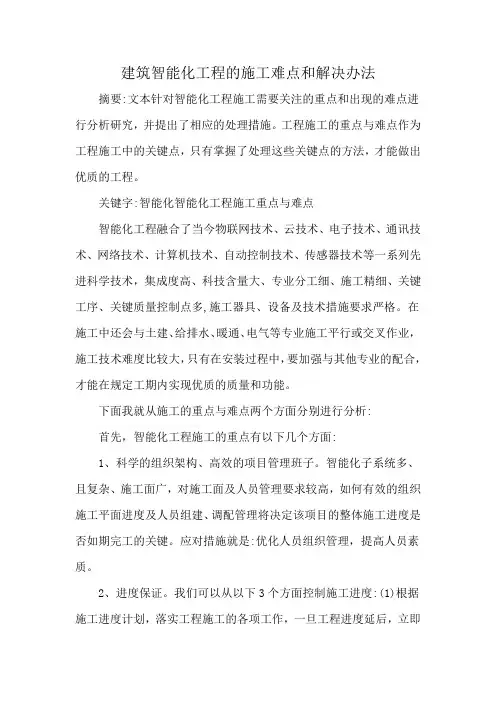 建筑智能化工程的施工难点和解决办法

摘要:文本针对智能化工程施工需要关注的重点和出现的难点进行分析研究，并提出了相应的处理措施。工程施工的重点与难点作为工程施工中的关键点，只有掌握了处理这些关键点的方法，才能做出优质的工程。

关键字:智能化智能化工程施工重点与难点

智能化工程融合了当今物联网技术、云技术、电子技术、通讯技术、网络技术、计算机技术、自动控制技术、传感器技术等一系列先进科学技术，集成度高、科技含量大、专业分工细、施工精细、关键工序、关键质量控制点多,施工器具、设备及技术措施要求严格。在施工中还会与土建、给排水、暖通、电气等专业施工平行或交叉作业，施工技术难度比较大,只有在安装过程中，要加强与其他专业的配合，才能在规定工期内实现优质的质量和功能。

下面我就从施工的重点与难点两个方面分别进行分析:

首先，智能化工程施工的重点有以下几个方面:

1、科学的组织架构、高效的项目管理班子。智能化子系统多、且复杂、施工面广，对施工面及人员管理要求较高，如何有效的组织施工平面进度及人员组建、调配管理将决定该项目的整体施工进度是否如期完工的关键。应对措施就是:优化人员组织管理，提高人员素质。

2、进度保证。我们可以从以下3个方面控制施工进度:(1)根据施工进度计划，落实工程施工的各项工作，一旦工程进度延后，立即